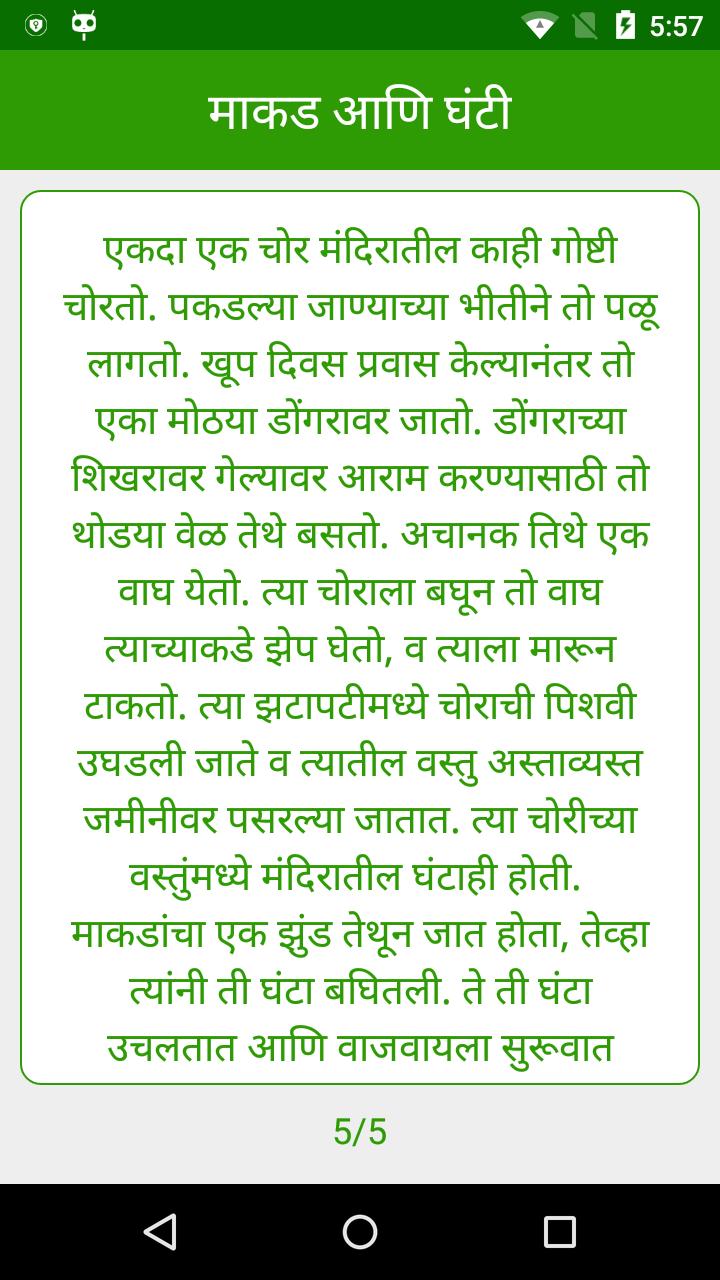 5:57

माकड आणि घंटी

एकदा एक चोर मंदिरातील काही गोष्टी चोरतो. पकडल्या जाण्याच्या भीतीने तो पळू लागतो. खूप दिवस प्रवास केल्यानंतर तो एका मोठया डोंगरावर जातो. डोंगराच्या शिखरावर गेल्यावर आराम करण्यासाठी तो थोडया वेळ तेथे बसतो. अचानक तिथे एक वाघ येतो. त्या चोराला बघून तो वाघ त्याच्याकडे झेप घेतो, व त्याला मारून टाकतो. त्या झटापटीमध्ये चोराची पिशवी उघडली जाते व त्यातील वस्तु अस्ताव्यस्त जमीनीवर पसरल्या जातात. त्या चोरीच्या वस्तुंमध्ये मंदिरातील घंटाही होती. माकडांचा एक झुंड तेथून जात होता, तेव्हा त्यांनी ती घंटा बघितली. ते ती घंटा उचलतात आणि वाजवायला सुरूवात

5/5